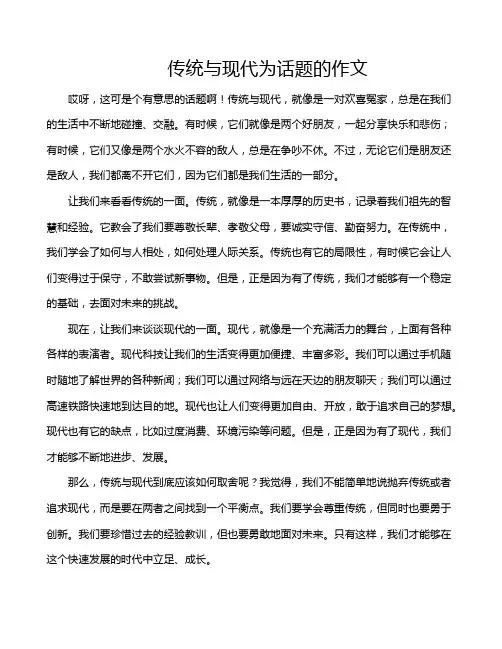 传统与现代为话题的作文

哎呀，这可是个有意思的话题啊！传统与现代，就像是一对欢喜冤家，总是在我们的生活中不断地碰撞、交融。有时候，它们就像是两个好朋友，一起分享快乐和悲伤；有时候，它们又像是两个水火不容的敌人，总是在争吵不休。不过，无论它们是朋友还是敌人，我们都离不开它们，因为它们都是我们生活的一部分。

让我们来看看传统的一面。传统，就像是一本厚厚的历史书，记录着我们祖先的智慧和经验。它教会了我们要尊敬长辈、孝敬父母，要诚实守信、勤奋努力。在传统中，我们学会了如何与人相处，如何处理人际关系。传统也有它的局限性，有时候它会让人们变得过于保守，不敢尝试新事物。但是，正是因为有了传统，我们才能够有一个稳定的基础，去面对未来的挑战。

现在，让我们来谈谈现代的一面。现代，就像是一个充满活力的舞台，上面有各种各样的表演者。现代科技让我们的生活变得更加便捷、丰富多彩。我们可以通过手机随时随地了解世界的各种新闻；我们可以通过网络与远在天边的朋友聊天；我们可以通过高速铁路快速地到达目的地。现代也让人们变得更加自由、开放，敢于追求自己的梦想。现代也有它的缺点，比如过度消费、环境污染等问题。但是，正是因为有了现代，我们才能够不断地进步、发展。

那么，传统与现代到底应该如何取舍呢？我觉得，我们不能简单地说抛弃传统或者追求现代，而是要在两者之间找到一个平衡点。我们要学会尊重传统，但同时也要勇于创新。我们要珍惜过去的经验教训，但也要勇敢地面对未来。只有这样，我们才能够在这个快速发展的时代中立足、成长。